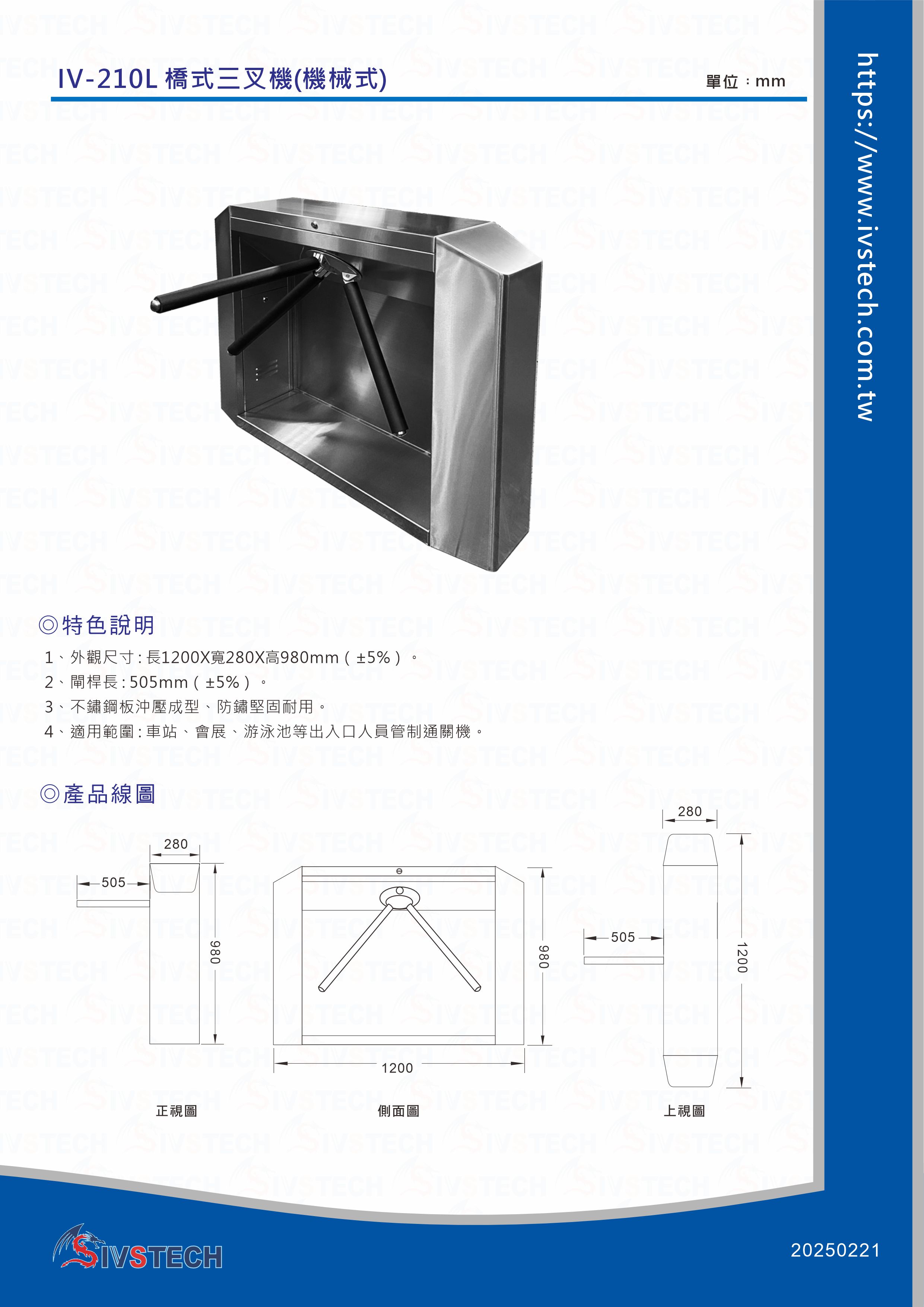 IV-210L 橋式三叉機(機械式)

單位：mm

https://www.ivstech.com.tw

◎特色說明

1、外觀尺寸:長1200X寬280X高980mm（±5%）。
2、閘桿長:505mm（±5%）。
3、不鏽鋼板沖壓成型、防鏽堅固耐用。
4、適用範圍:車站、會展、游泳池等出入口人員管制通關機。

◎產品線圖

280
505
980
正視圖

980
1200
側面圖

280
505
1200
上視圖

SIVSTECH

20250221